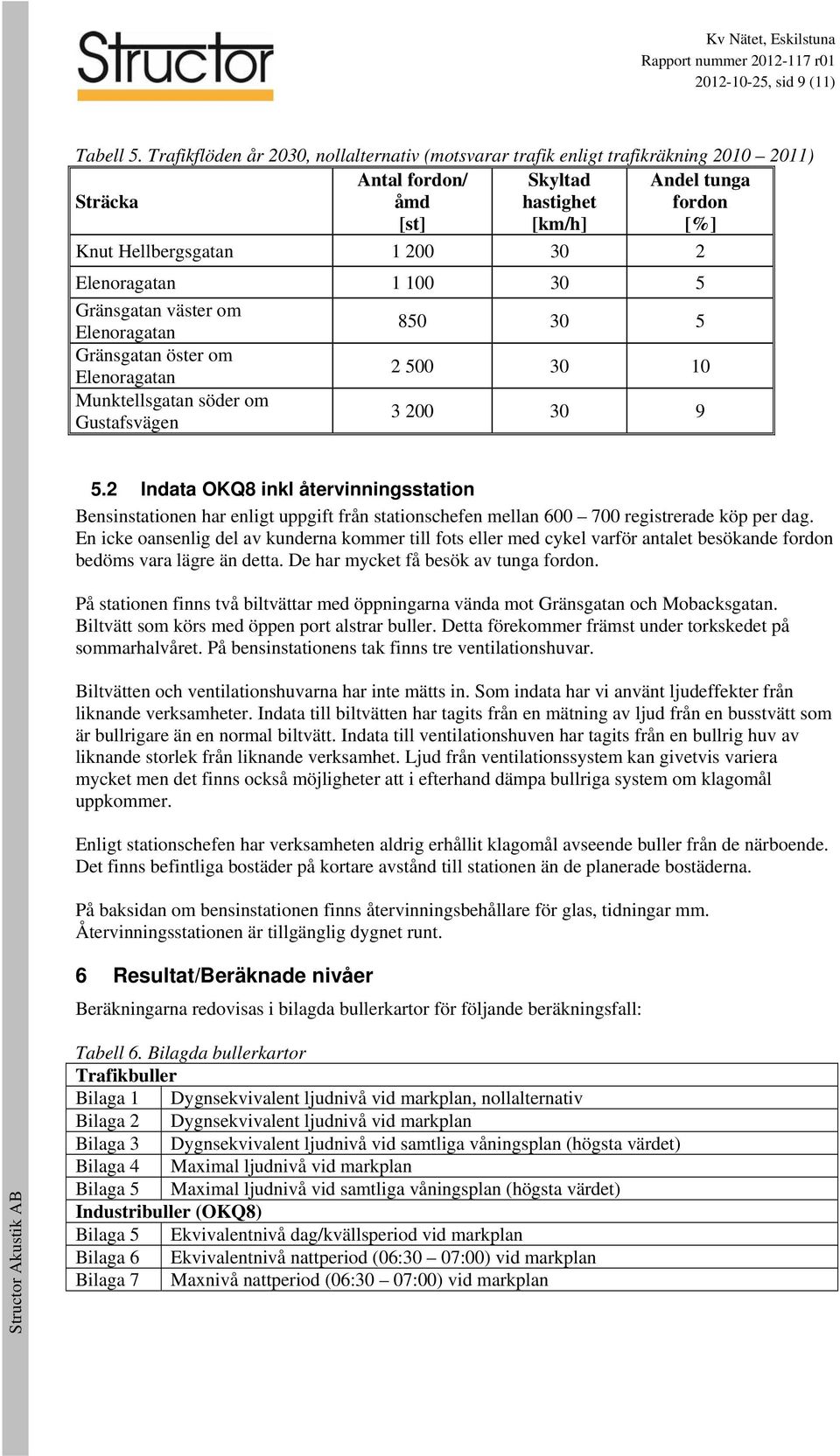 Structor

Kv Nätet, Eskilstuna
Rapport nummer 2012-117 r01
2012-10-25, sid 9 (11)

Tabell 5. Trafikflöden år 2030, nollalternativ (motsvarar trafik enligt trafikräkning 2010 – 2011)

| Sträcka | Antal fordon/ åmd [st] | Skyltad hastighet [km/h] | Andel tunga fordon [%] |
|---|---|---|---|
| Knut Hellbergsgatan | 1 200 | 30 | 2 |
| Elenoragatan | 1 100 | 30 | 5 |
| Gränsgatan väster om Elenoragatan | 850 | 30 | 5 |
| Gränsgatan öster om Elenoragatan | 2 500 | 30 | 10 |
| Munktellsgatan söder om Gustafsvägen | 3 200 | 30 | 9 |

5.2 Indata OKQ8 inkl återvinningsstation

Bensinstationen har enligt uppgift från stationschefen mellan 600 – 700 registrerade köp per dag. En icke oansenlig del av kunderna kommer till fots eller med cykel varför antalet besökande fordon bedöms vara lägre än detta. De har mycket få besök av tunga fordon.

På stationen finns två biltvättar med öppningarna vända mot Gränsgatan och Mobacksgatan. Biltvätt som körs med öppen port alstrar buller. Detta förekommer främst under torkskedet på sommarhalvåret. På bensinstationens tak finns tre ventilationshuvar.

Biltvätten och ventilationshuvarna har inte mätts in. Som indata har vi använt ljudeffekter från liknande verksamheter. Indata till biltvätten har tagits från en mätning av ljud från en busstvätt som är bullrigare än en normal biltvätt. Indata till ventilationshuven har tagits från en bullrig huv av liknande storlek från liknande verksamhet. Ljud från ventilationssystem kan givetvis variera mycket men det finns också möjligheter att i efterhand dämpa bullriga system om klagomål uppkommer.

Enligt stationschefen har verksamheten aldrig erhållit klagomål avseende buller från de närboende. Det finns befintliga bostäder på kortare avstånd till stationen än de planerade bostäderna.

På baksidan om bensinstationen finns återvinningsbehållare för glas, tidningar mm. Återvinningsstationen är tillgänglig dygnet runt.

6 Resultat/Beräknade nivåer

Beräkningarna redovisas i bilagda bullerkartor för följande beräkningsfall:

Tabell 6. Bilagda bullerkartor

| Trafikbuller | |
|---|---|
| Bilaga 1 | Dygnsekvivalent ljudnivå vid markplan, nollalternativ |
| Bilaga 2 | Dygnsekvivalent ljudnivå vid markplan |
| Bilaga 3 | Dygnsekvivalent ljudnivå vid samtliga våningsplan (högsta värdet) |
| Bilaga 4 | Maximal ljudnivå vid markplan |
| Bilaga 5 | Maximal ljudnivå vid samtliga våningsplan (högsta värdet) |
| Industribuller (OKQ8) | |
| Bilaga 5 | Ekvivalentnivå dag/kvällsperiod vid markplan |
| Bilaga 6 | Ekvivalentnivå nattperiod (06:30 – 07:00) vid markplan |
| Bilaga 7 | Maxnivå nattperiod (06:30 – 07:00) vid markplan |

Structor Akustik AB